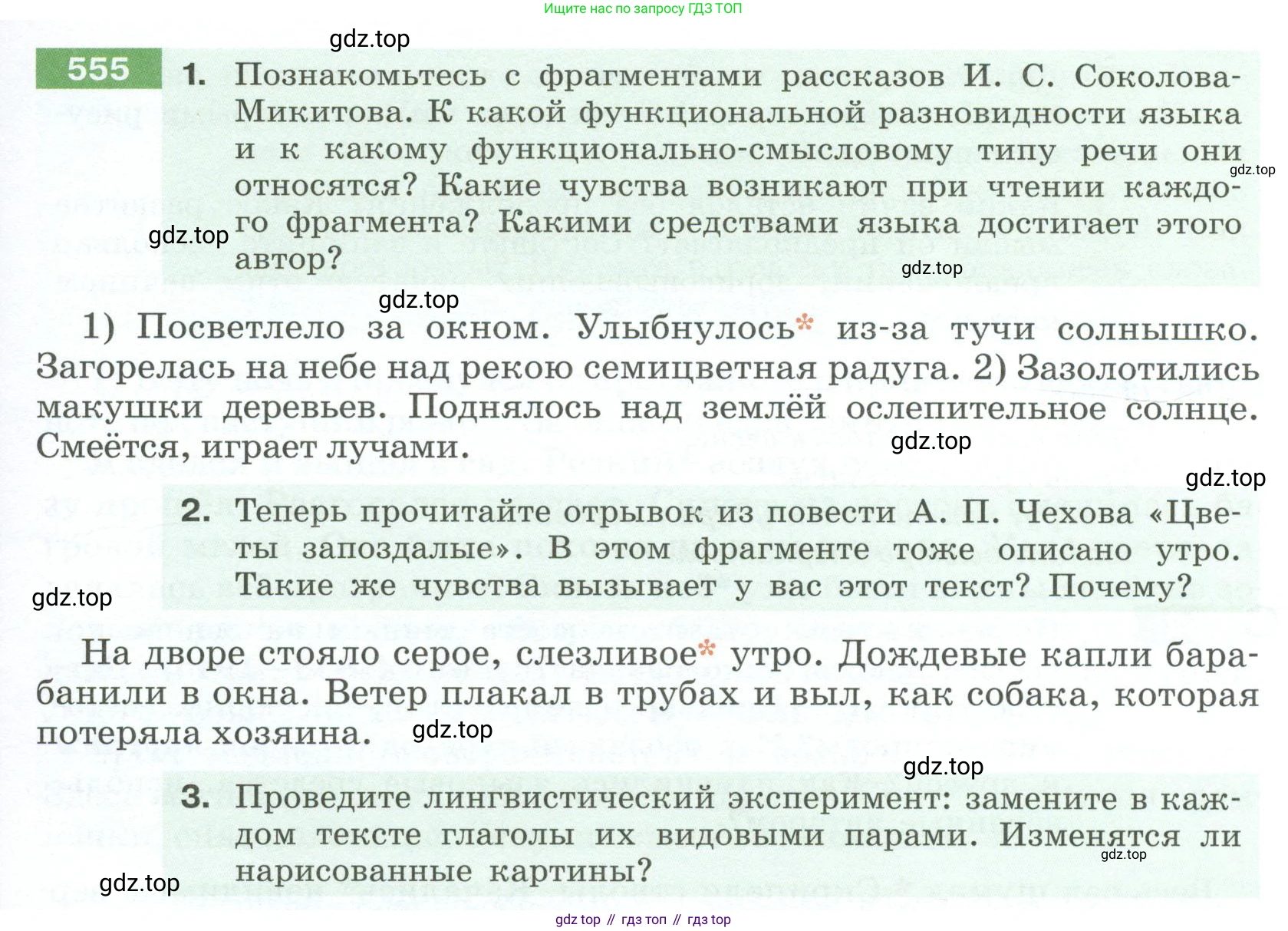 Ищите нас по запросу ГДЗ ТОП

gdz.top

555 1. Познакомьтесь с фрагментами рассказов И. С. Соколова-Микитова. К какой функциональной разновидности языка и к какому функционально-смысловому типу речи они относятся? Какие чувства возникают при чтении каждого фрагмента? Какими средствами языка достигает этого автор?

gdz.top gdz.top gdz.top gdz.top

1) Посветлело за окном. Улыбнулось* из-за тучи солнышко. Загорелась на небе над рекою семицветная радуга. 2) Зазолотились макушки деревьев. Поднялось над землёй ослепительное солнце. Смеётся, играет лучами.

gdz.top gdz.top

2. Теперь прочитайте отрывок из повести А. П. Чехова «Цветы запоздалые». В этом фрагменте тоже описано утро. Такие же чувства вызывает у вас этот текст? Почему?

gdz.top

На дворе стояло серое, слезливое* утро. Дождевые капли барабанили в окна. Ветер плакал в трубах и выл, как собака, которая потеряла хозяина.

gdz.top gdz.top

3. Проведите лингвистический эксперимент: замените в каждом тексте глаголы их видовыми парами. Изменятся ли нарисованные картины?

gdz.top gdz.top

gdz top // гдз топ // гдз top